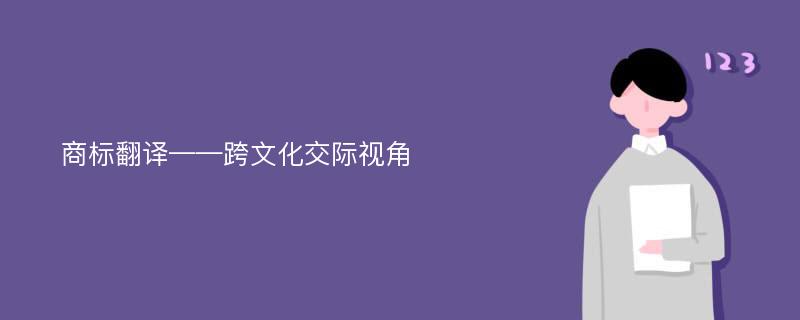 商标翻译——跨文化交际视角

123